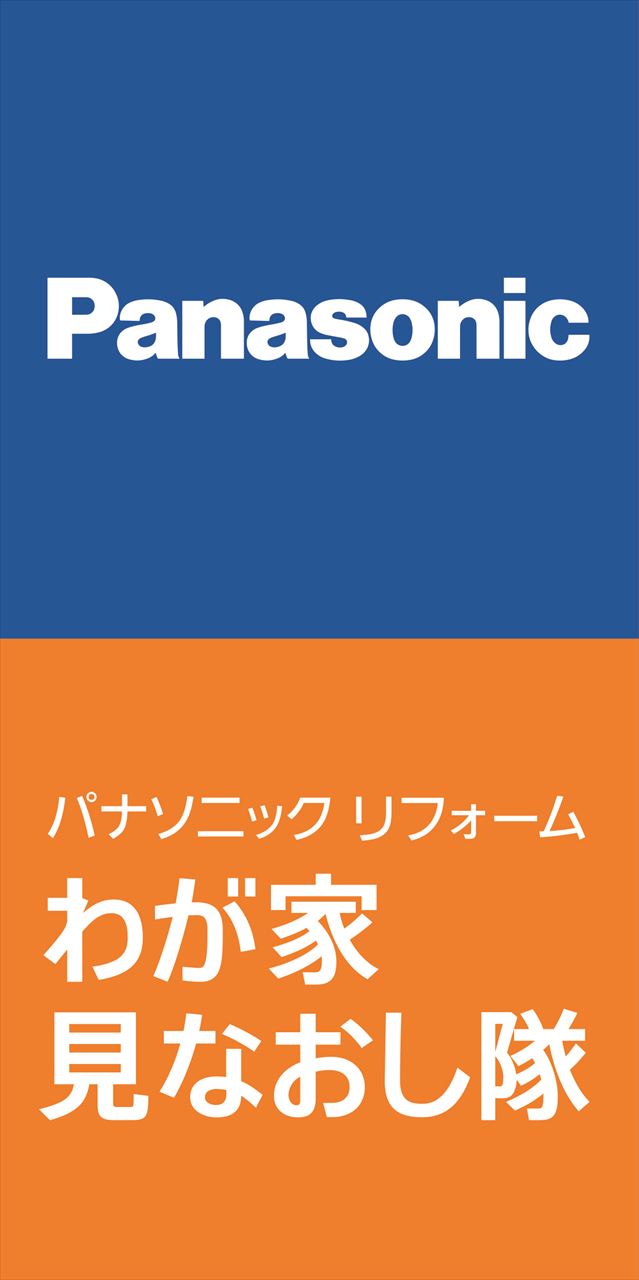 Panasonic

パナソニック リフォーム
わが家
見なおし隊